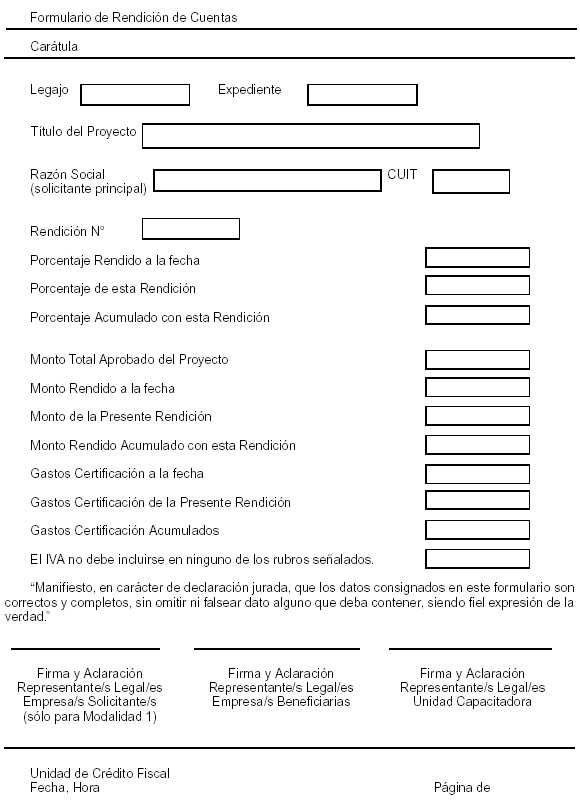 Formulario de Rendición de Cuentas

Carátula

Legajo

Expediente

Título del Proyecto

Razón Social (solicitante principal)

CUIT

Rendición N°

Porcentaje Rendido a la fecha

Porcentaje de esta Rendición

Porcentaje Acumulado con esta Rendición

Monto Total Aprobado del Proyecto

Monto Rendido a la fecha

Monto de la Presente Rendición

Monto Rendido Acumulado con esta Rendición

Gastos Certificación a la fecha

Gastos Certificación de la Presente Rendición

Gastos Certificación Acumulados

El IVA no debe incluirse en ninguno de los rubros señalados.

"Manifiesto, en carácter de declaración jurada, que los datos consignados en este formulario son correctos y completos, sin omitir ni falsear dato alguno que deba contener, siendo fiel expresión de la verdad."

Firma y Aclaración
Representante/s Legal/es
Empresa/s Solicitante/s
(sólo para Modalidad 1)

Firma y Aclaración
Representante/s Legal/es
Empresa/s Beneficiarias

Firma y Aclaración
Representante/s Legal/es
Unidad Capacitadora

Unidad de Crédito Fiscal
Fecha, Hora

Página de